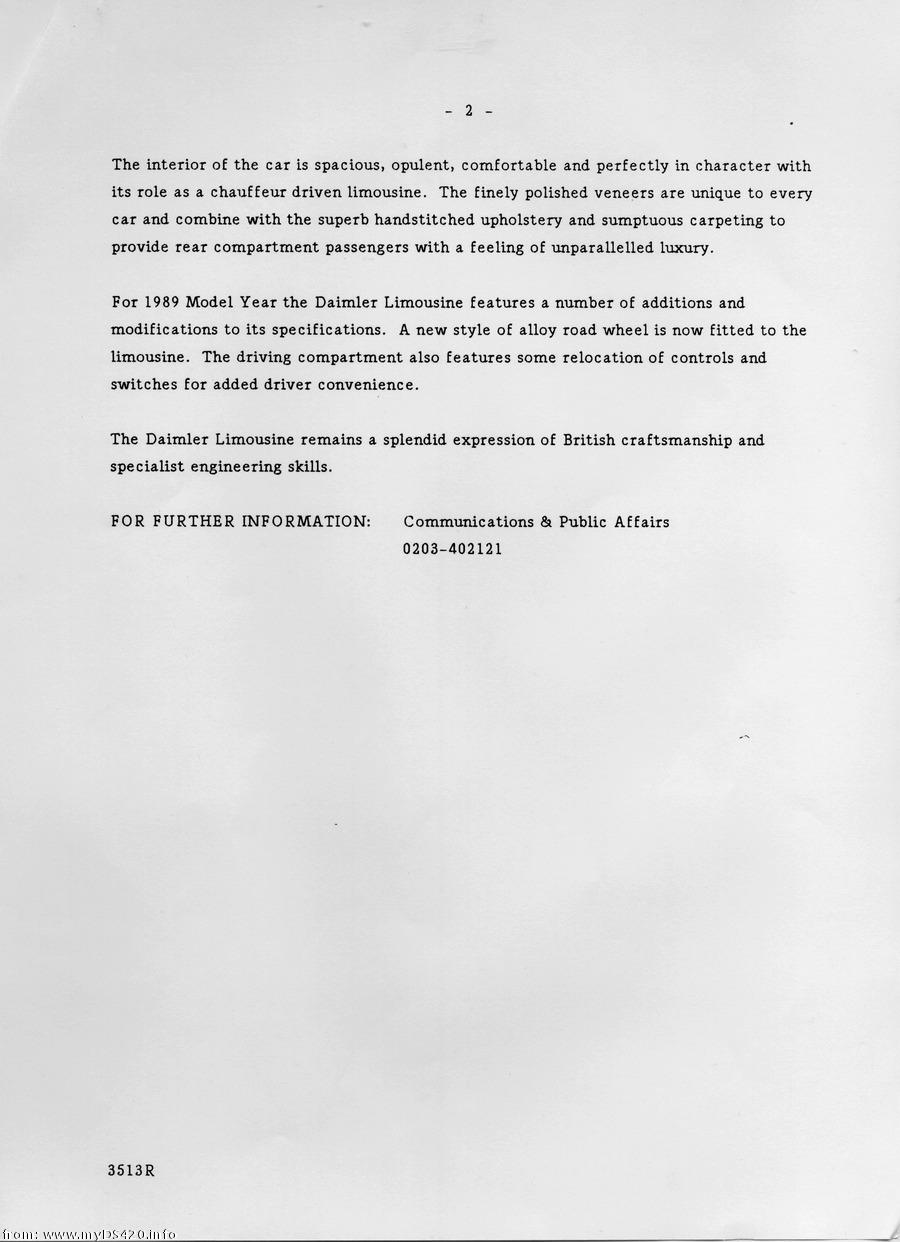 - 2 -

The interior of the car is spacious, opulent, comfortable and perfectly in character with its role as a chauffeur driven limousine. The finely polished veneers are unique to every car and combine with the superb handstitched upholstery and sumptuous carpeting to provide rear compartment passengers with a feeling of unparallelled luxury.

For 1989 Model Year the Daimler Limousine features a number of additions and modifications to its specifications. A new style of alloy road wheel is now fitted to the limousine. The driving compartment also features some relocation of controls and switches for added driver convenience.

The Daimler Limousine remains a splendid expression of British craftsmanship and specialist engineering skills.

FOR FURTHER INFORMATION: Communications & Public Affairs
0203-402121

3513R

from: www.myDS420.info